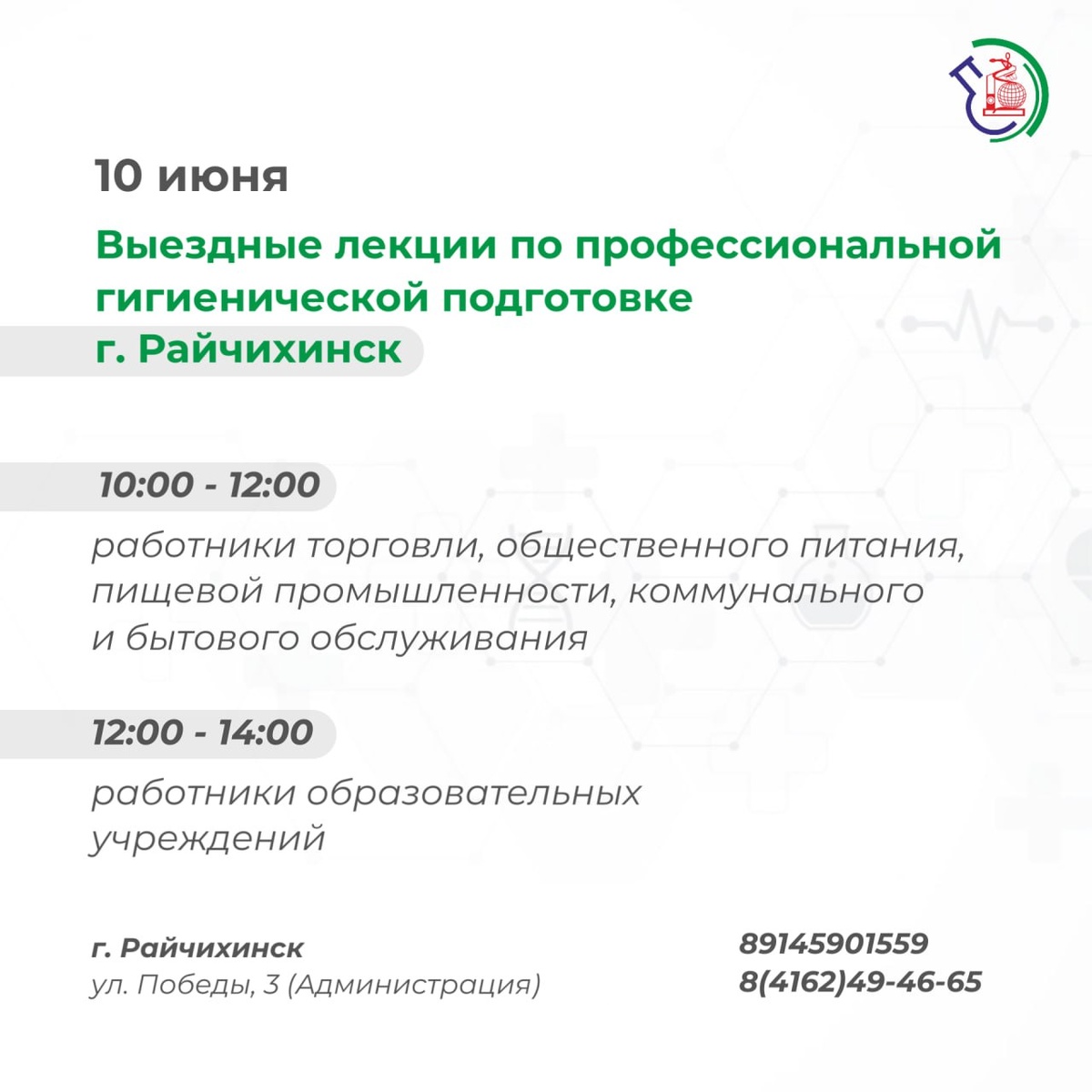 10 июня

Выездные лекции по профессиональной гигиенической подготовке
г. Райчихинск

10:00 - 12:00

работники торговли, общественного питания, пищевой промышленности, коммунального и бытового обслуживания

12:00 - 14:00

работники образовательных учреждений

г. Райчихинск
ул. Победы, 3 (Администрация)

89145901559
8(4162)49-46-65